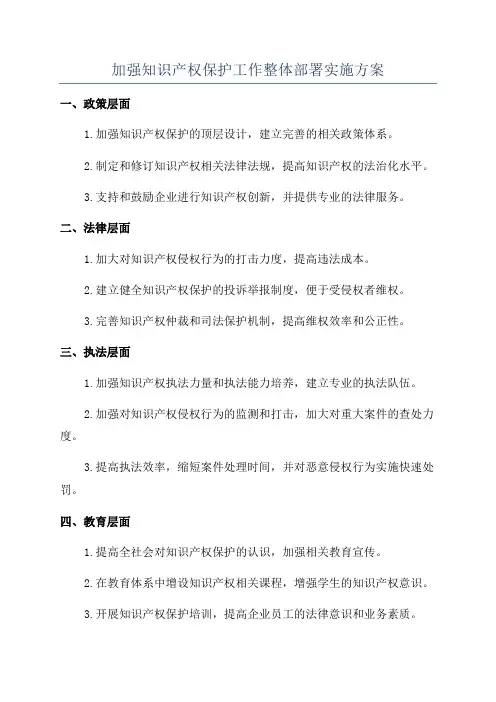 加强知识产权保护工作整体部署实施方案

一、政策层面

1.加强知识产权保护的顶层设计，建立完善的相关政策体系。

2.制定和修订知识产权相关法律法规，提高知识产权的法治化水平。

3.支持和鼓励企业进行知识产权创新，并提供专业的法律服务。

二、法律层面

1.加大对知识产权侵权行为的打击力度，提高违法成本。

2.建立健全知识产权保护的投诉举报制度，便于受侵权者维权。

3.完善知识产权仲裁和司法保护机制，提高维权效率和公正性。

三、执法层面

1.加强知识产权执法力量和执法能力培养，建立专业的执法队伍。

2.加强对知识产权侵权行为的监测和打击，加大对重大案件的查处力度。

3.提高执法效率，缩短案件处理时间，并对恶意侵权行为实施快速处罚。

四、教育层面

1.提高全社会对知识产权保护的认识，加强相关教育宣传。

2.在教育体系中增设知识产权相关课程，增强学生的知识产权意识。

3.开展知识产权保护培训，提高企业员工的法律意识和业务素质。